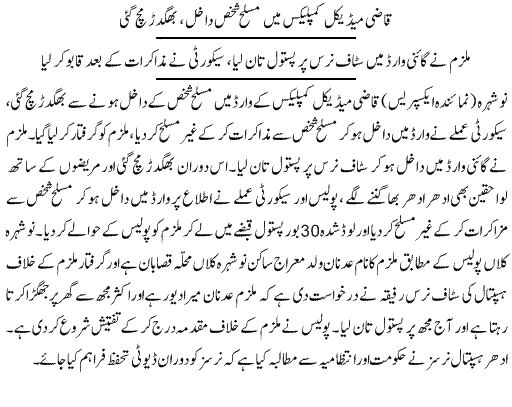 قاضی میڈیکل کمپلیکس میں مسلح شخص داخل، بھگدڑ مچ گئی

ملزم نے گائنی وارڈ میں سٹاف نرس پر پستول تان لیا، سیکورٹی نے مذاکرات کے بعد قابو کر لیا

نوشہرہ (نمائندہ ایکسپریس) قاضی میڈیکل کمپلیکس کے وارڈ میں مسلح شخص کے داخل ہونے سے بھگدڑ مچ گئی، سیکورٹی عملے نے وارڈ میں داخل ہو کر مسلح شخص سے مذاکرات کر کے غیر مسلح کر دیا، ملزم کو گرفتار کر لیا گیا۔ ملزم نے گائنی وارڈ میں داخل ہو کر سٹاف نرس پر پستول تان لیا۔ اس دوران بھگدڑ مچ گئی اور مریضوں کے ساتھ لواحقین بھی ادھر ادھر بھاگنے لگے، پولیس اور سیکورٹی عملے نے اطلاع پر وارڈ میں داخل ہو کر مسلح شخص سے مزاکرات کر کے غیر مسلح کر دیا اور لوڈ شدہ 30 بور پستول قبضے میں لے کر ملزم کو پولیس کے حوالے کر دیا۔ نوشہرہ کلاں پولیس کے مطابق ملزم کا نام عدنان ولد معراج ساکن نوشہرہ کلاں محلہ قصابان ہے اور گرفتار ملزم کے خلاف ہسپتال کی سٹاف نرس رفیقہ نے درخواست دی ہے کہ ملزم عدنان میرا دیور ہے اور اکثر مجھ سے گھر پر جھگڑا کرتا رہتا ہے اور آج مجھ پر پستول تان لیا۔ پولیس نے ملزم کے خلاف مقدمہ درج کر کے تفتیش شروع کر دی ہے۔

ادھر ہسپتال نرسز نے حکومت اور انتظامیہ سے مطالبہ کیا ہے کہ نرسز کو دوران ڈیوٹی تحفظ فراہم کیا جائے۔